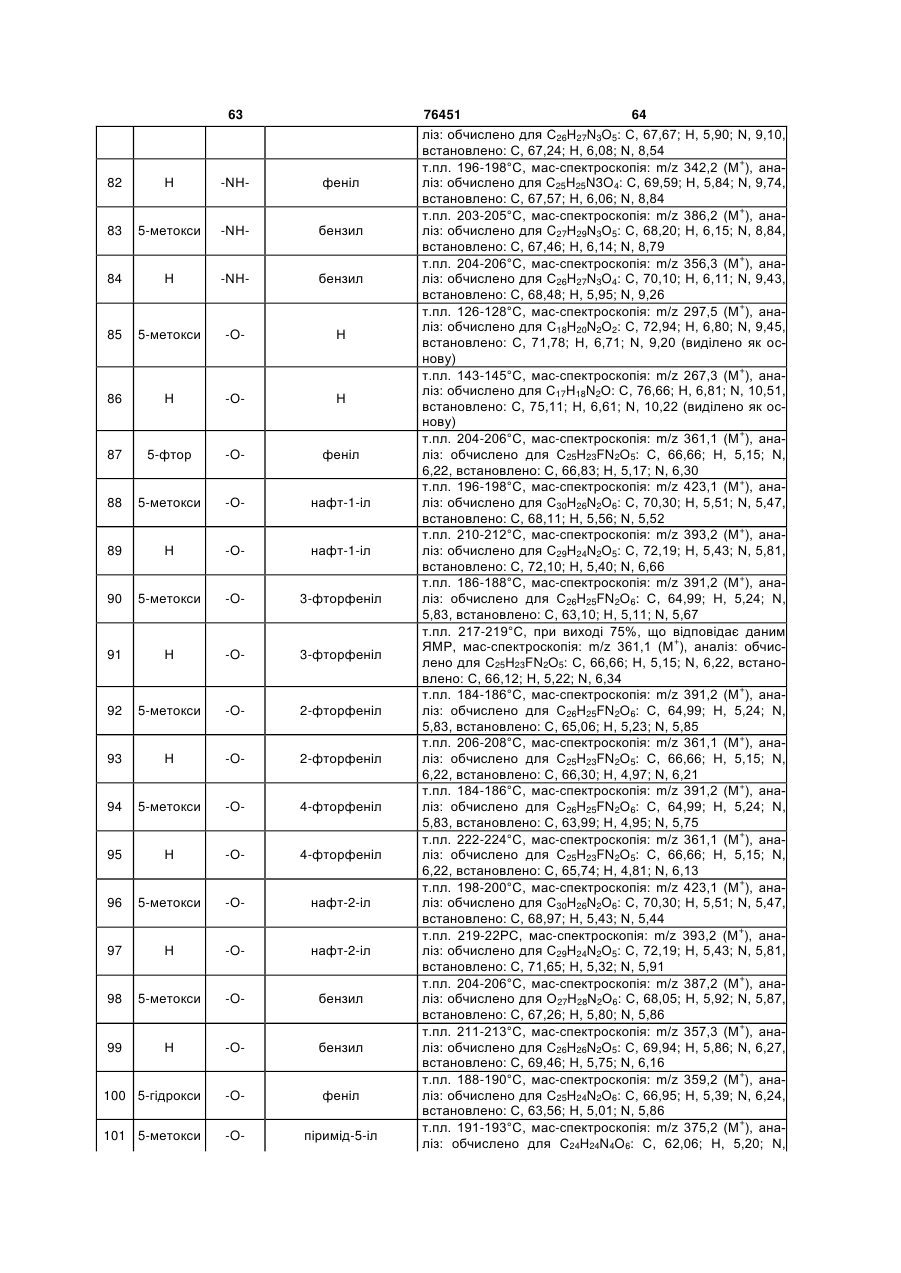 63 76451 64

| | | | | |
|---|---|---|---|---|
| | | | | ліз: обчислено для $C_{26}H_{27}N_3O_5$: C, 67,67; H, 5,90; N, 9,10, встановлено: C, 67,24; H, 6,08; N, 8,54 |
| 82 | H | -NH- | феніл | т.пл. 196-198°C, мас-спектроскопія: m/z 342,2 ($M^+$), аналіз: обчислено для $C_{25}H_{25}N3O_4$: C, 69,59; H, 5,84; N, 9,74, встановлено: C, 67,57; H, 6,06; N, 8,84 |
| 83 | 5-метокси | -NH- | бензил | т.пл. 203-205°C, мас-спектроскопія: m/z 386,2 ($M^+$), аналіз: обчислено для $C_{27}H_{29}N_3O_5$: C, 68,20; H, 6,15; N, 8,84, встановлено: C, 67,46; H, 6,14; N, 8,79 |
| 84 | H | -NH- | бензил | т.пл. 204-206°C, мас-спектроскопія: m/z 356,3 ($M^+$), аналіз: обчислено для $C_{26}H_{27}N_3O_4$: C, 70,10; H, 6,11; N, 9,43, встановлено: C, 68,48; H, 5,95; N, 9,26 |
| 85 | 5-метокси | -O- | H | т.пл. 126-128°C, мас-спектроскопія: m/z 297,5 ($M^+$), аналіз: обчислено для $C_{18}H_{20}N_2O_2$: C, 72,94; H, 6,80; N, 9,45, встановлено: C, 71,78; H, 6,71; N, 9,20 (виділено як основу) |
| 86 | H | -O- | H | т.пл. 143-145°C, мас-спектроскопія: m/z 267,3 ($M^+$), аналіз: обчислено для $C_{17}H_{18}N_2O$: C, 76,66; H, 6,81; N, 10,51, встановлено: C, 75,11; H, 6,61; N, 10,22 (виділено як основу) |
| 87 | 5-фтор | -O- | феніл | т.пл. 204-206°C, мас-спектроскопія: m/z 361,1 ($M^+$), аналіз: обчислено для $C_{25}H_{23}FN_2O_5$: C, 66,66; H, 5,15; N, 6,22, встановлено: C, 66,83; H, 5,17; N, 6,30 |
| 88 | 5-метокси | -O- | нафт-1-іл | т.пл. 196-198°C, мас-спектроскопія: m/z 423,1 ($M^+$), аналіз: обчислено для $C_{30}H_{26}N_2O_6$: C, 70,30; H, 5,51; N, 5,47, встановлено: C, 68,11; H, 5,56; N, 5,52 |
| 89 | H | -O- | нафт-1-іл | т.пл. 210-212°C, мас-спектроскопія: m/z 393,2 ($M^+$), аналіз: обчислено для $C_{29}H_{24}N_2O_5$: C, 72,19; H, 5,43; N, 5,81, встановлено: C, 72,10; H, 5,40; N, 6,66 |
| 90 | 5-метокси | -O- | 3-фторфеніл | т.пл. 186-188°C, мас-спектроскопія: m/z 391,2 ($M^+$), аналіз: обчислено для $C_{26}H_{25}FN_2O_6$: C, 64,99; H, 5,24; N, 5,83, встановлено: C, 63,10; H, 5,11; N, 5,67 |
| 91 | H | -O- | 3-фторфеніл | т.пл. 217-219°C, при виході 75%, що відповідає даним ЯМР, мас-спектроскопія: m/z 361,1 ($M^+$), аналіз: обчислено для $C_{25}H_{23}FN_2O_5$: C, 66,66; H, 5,15; N, 6,22, встановлено: C, 66,12; H, 5,22; N, 6,34 |
| 92 | 5-метокси | -O- | 2-фторфеніл | т.пл. 184-186°C, мас-спектроскопія: m/z 391,2 ($M^+$), аналіз: обчислено для $C_{26}H_{25}FN_2O_6$: C, 64,99; H, 5,24; N, 5,83, встановлено: C, 65,06; H, 5,23; N, 5,85 |
| 93 | H | -O- | 2-фторфеніл | т.пл. 206-208°C, мас-спектроскопія: m/z 361,1 ($M^+$), аналіз: обчислено для $C_{25}H_{23}FN_2O_5$: C, 66,66; H, 5,15; N, 6,22, встановлено: C, 66,30; H, 4,97; N, 6,21 |
| 94 | 5-метокси | -O- | 4-фторфеніл | т.пл. 184-186°C, мас-спектроскопія: m/z 391,2 ($M^+$), аналіз: обчислено для $C_{26}H_{25}FN_2O_6$: C, 64,99; H, 5,24; N, 5,83, встановлено: C, 63,99; H, 4,95; N, 5,75 |
| 95 | H | -O- | 4-фторфеніл | т.пл. 222-224°C, мас-спектроскопія: m/z 361,1 ($M^+$), аналіз: обчислено для $C_{25}H_{23}FN_2O_5$: C, 66,66; H, 5,15; N, 6,22, встановлено: C, 65,74; H, 4,81; N, 6,13 |
| 96 | 5-метокси | -O- | нафт-2-іл | т.пл. 198-200°C, мас-спектроскопія: m/z 423,1 ($M^+$), аналіз: обчислено для $C_{30}H_{26}N_2O_6$: C, 70,30; H, 5,51; N, 5,47, встановлено: C, 68,97; H, 5,43; N, 5,44 |
| 97 | H | -O- | нафт-2-іл | т.пл. 219-22PC, мас-спектроскопія: m/z 393,2 ($M^+$), аналіз: обчислено для $C_{29}H_{24}N_2O_5$: C, 72,19; H, 5,43; N, 5,81, встановлено: C, 71,65; H, 5,32; N, 5,91 |
| 98 | 5-метокси | -O- | бензил | т.пл. 204-206°C, мас-спектроскопія: m/z 387,2 ($M^+$), аналіз: обчислено для $O_{27}H_{28}N_2O_6$: C, 68,05; H, 5,92; N, 5,87, встановлено: C, 67,26; H, 5,80; N, 5,86 |
| 99 | H | -O- | бензил | т.пл. 211-213°C, мас-спектроскопія: m/z 357,3 ($M^+$), аналіз: обчислено для $C_{26}H_{26}N_2O_5$: C, 69,94; H, 5,86; N, 6,27, встановлено: C, 69,46; H, 5,75; N, 6,16 |
| 100 | 5-гідрокси | -O- | феніл | т.пл. 188-190°C, мас-спектроскопія: m/z 359,2 ($M^+$), аналіз: обчислено для $C_{25}H_{24}N_2O_6$: C, 66,95; H, 5,39; N, 6,24, встановлено: C, 63,56; H, 5,01; N, 5,86 |
| 101 | 5-метокси | -O- | піримід-5-іл | т.пл. 191-193°C, мас-спектроскопія: m/z 375,2 ($M^+$), аналіз: обчислено для $C_{24}H_{24}N_4O_6$: C, 62,06; H, 5,20; N, |